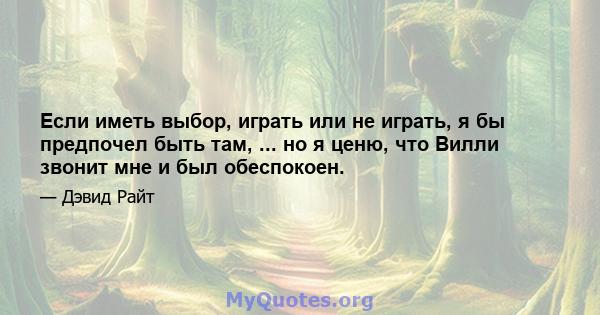 Если иметь выбор, играть или не играть, я бы предпочел быть там, ... но я ценю, что Вилли звонит мне и был обеспокоен.

— Дэвид Райт

MyQuotes.org